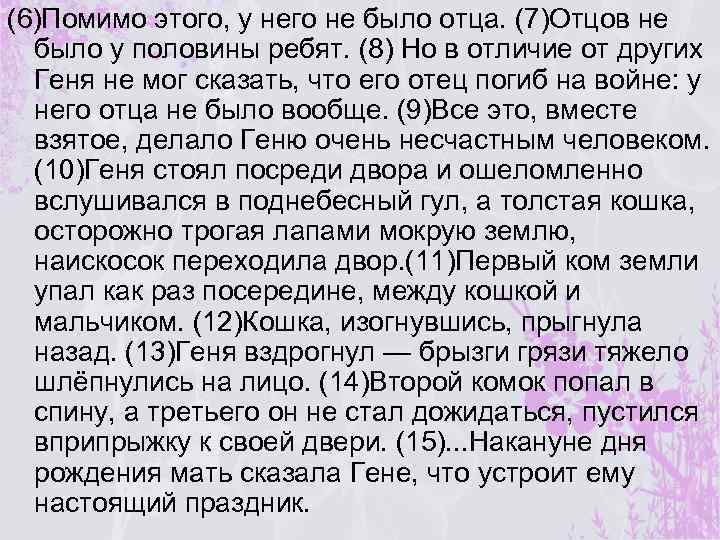 (6)Помимо этого, у него не было отца. (7)Отцов не было у половины ребят. (8) Но в отличие от других Геня не мог сказать, что его отец погиб на войне: у него отца не было вообще. (9)Все это, вместе взятое, делало Геню очень несчастным человеком. (10)Геня стоял посреди двора и ошеломленно вслушивался в поднебесный гул, а толстая кошка, осторожно трогая лапами мокрую землю, наискосок переходила двор.(11)Первый ком земли упал как раз посередине, между кошкой и мальчиком. (12)Кошка, изогнувшись, прыгнула назад. (13)Геня вздрогнул — брызги грязи тяжело шлёпнулись на лицо. (14)Второй комок попал в спину, а третьего он не стал дожидаться, пустился вприпрыжку к своей двери. (15)...Накануне дня рождения мать сказала Гене, что устроит ему настоящий праздник.